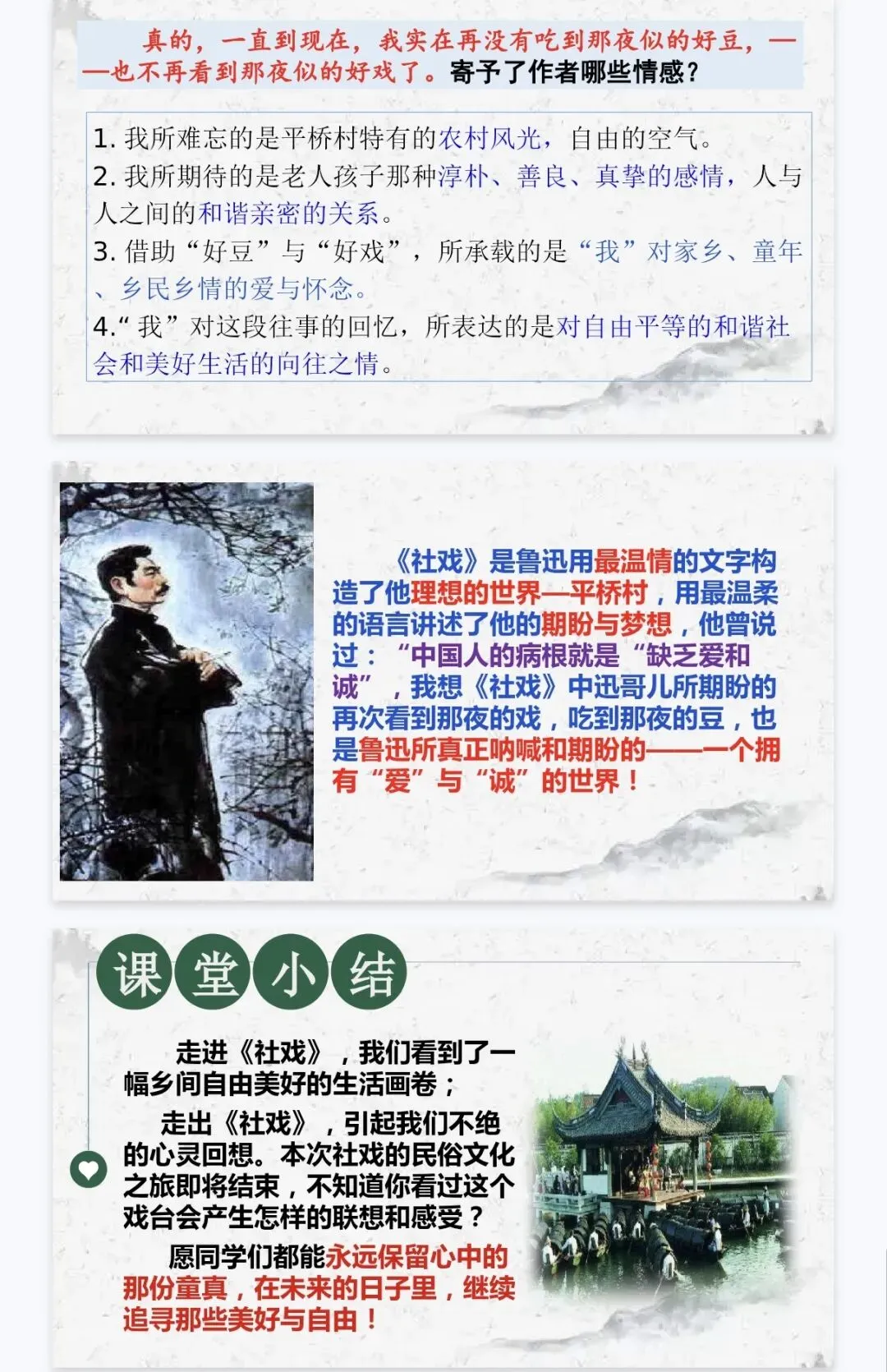 真的，一直到现在，我实在再没有吃到那夜似的好豆，——也不再看到那夜似的好戏了。寄予了作者哪些情感？

1.我所难忘的是平桥村特有的农村风光，自由的空气。
2.我所期待的是老人孩子那种淳朴、善良、真挚的感情，人与人之间的和谐亲密的关系。
3.借助“好豆”与“好戏”，所承载的是“我”对家乡、童年、乡民乡情的爱与怀念。
4.“我”对这段往事的回忆，所表达的是对自由平等的和谐社会和美好生活的向往之情。

《社戏》是鲁迅用最温情的文字构造了他理想的世界—平桥村，用最温柔的语言讲述了他的期盼与梦想，他曾说过：“中国人的病根就是“缺乏爱和诚”，我想《社戏》中迅哥儿所期盼的再次看到那夜的戏，吃到那夜的豆，也是鲁迅所真正呐喊和期盼的——一个拥有“爱”与“诚”的世界！

课堂小结

走进《社戏》，我们看到了一幅乡间自由美好的生活画卷；

走出《社戏》，引起我们不绝的心灵回想。本次社戏的民俗文化之旅即将结束，不知道你看过这个戏台会产生怎样的联想和感受？

愿同学们都能永远保留心中的那份童真，在未来的日子里，继续追寻那些美好与自由！